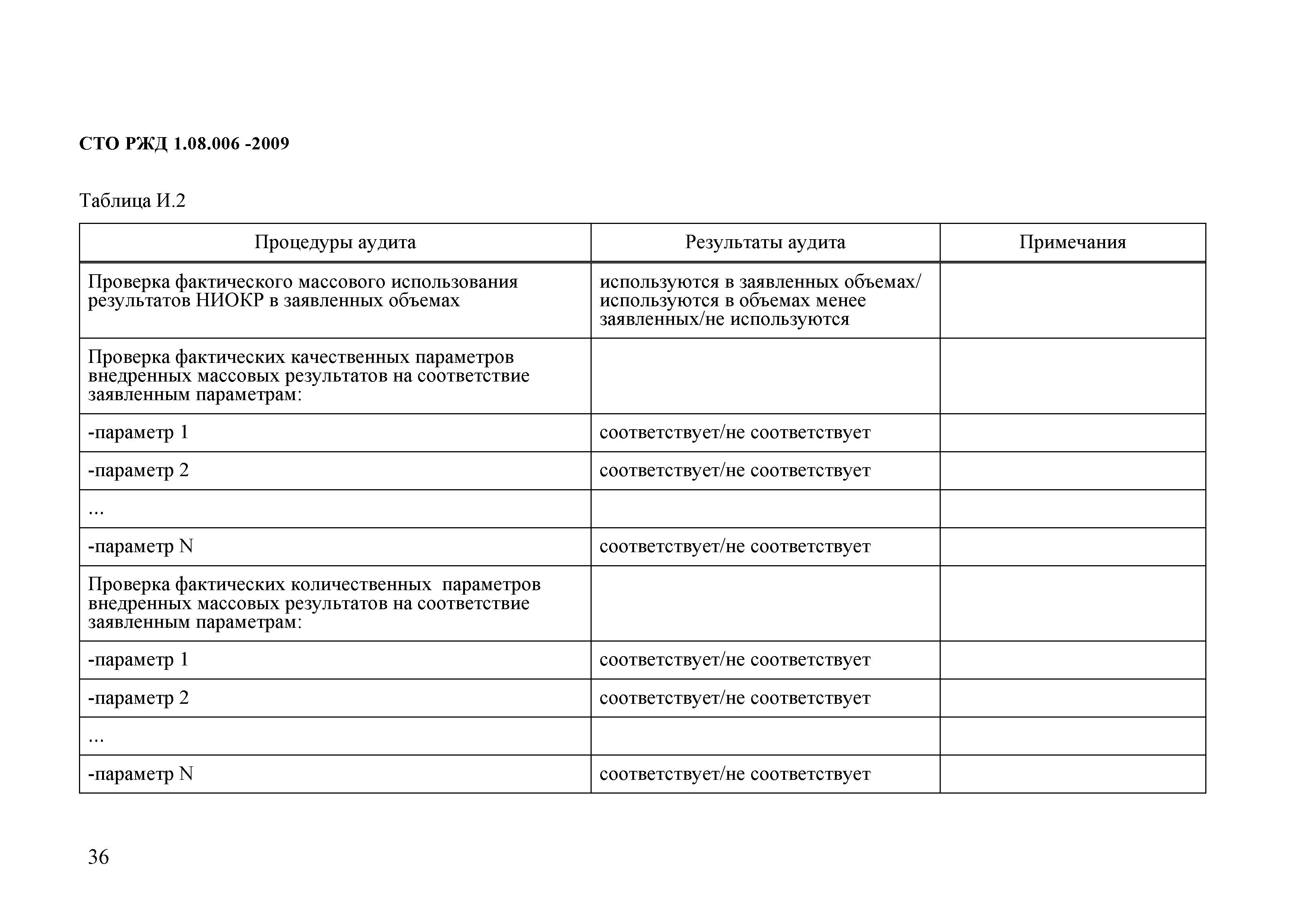 СТО РЖД 1.08.006 -2009

Таблица И.2

| Процедуры аудита | Результаты аудита | Примечания |
|---|---|---|
| Проверка фактического массового использования результатов НИОКР в заявленных объемах | используются в заявленных объемах/ используются в объемах менее заявленных/не используются | |
| Проверка фактических качественных параметров внедренных массовых результатов на соответствие заявленным параметрам: | | |
| -параметр 1 | соответствует/не соответствует | |
| -параметр 2 | соответствует/не соответствует | |
| ... | | |
| -параметр N | соответствует/не соответствует | |
| Проверка фактических количественных параметров внедренных массовых результатов на соответствие заявленным параметрам: | | |
| -параметр 1 | соответствует/не соответствует | |
| -параметр 2 | соответствует/не соответствует | |
| ... | | |
| -параметр N | соответствует/не соответствует | |

36